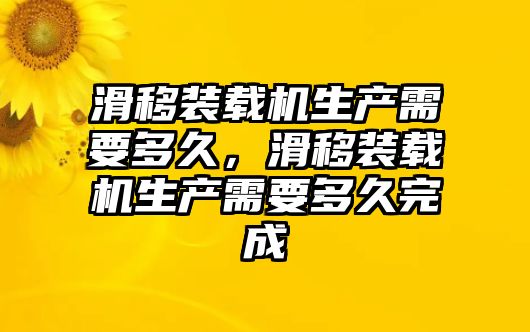 滑移装载机生产需要多久，滑移装载机生产需要多久完成